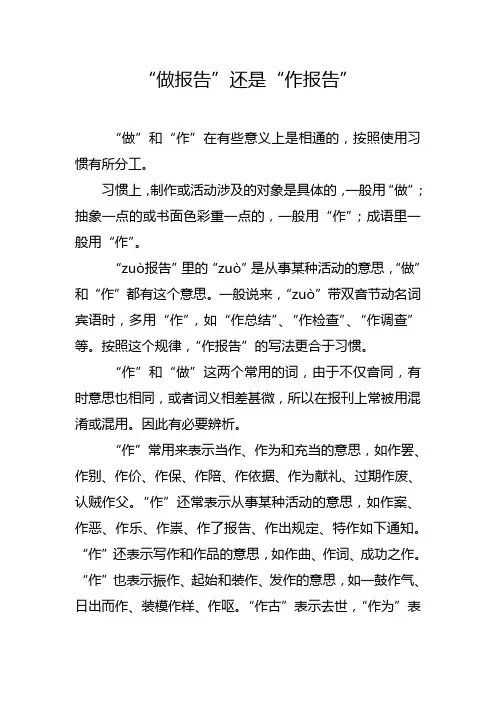 “做报告”还是“作报告”

“做”和“作”在有些意义上是相通的，按照使用习惯有所分工。

习惯上，制作或活动涉及的对象是具体的，一般用“做”；抽象一点的或书面色彩重一点的，一般用“作”；成语里一般用“作”。

“zuò报告”里的“zuò”是从事某种活动的意思，“做”和“作”都有这个意思。一般说来，“zuò”带双音节动名词宾语时，多用“作”，如“作总结”、“作检查”、“作调查”等。按照这个规律，“作报告”的写法更合于习惯。

“作”和“做”这两个常用的词，由于不仅音同，有时意思也相同，或者词义相差甚微，所以在报刊上常被用混淆或混用。因此有必要辨析。

“作”常用来表示当作、作为和充当的意思，如作罢、作别、作价、作保、作陪、作依据、作为献礼、过期作废、认贼作父。“作”还常表示从事某种活动的意思，如作案、作恶、作乐、作祟、作了报告、作出规定、特作如下通知。“作”还表示写作和作品的意思，如作曲、作词、成功之作。“作”也表示振作、起始和装作、发作的意思，如一鼓作气、日出而作、装模作样、作呕。“作古”表示去世，“作为”表